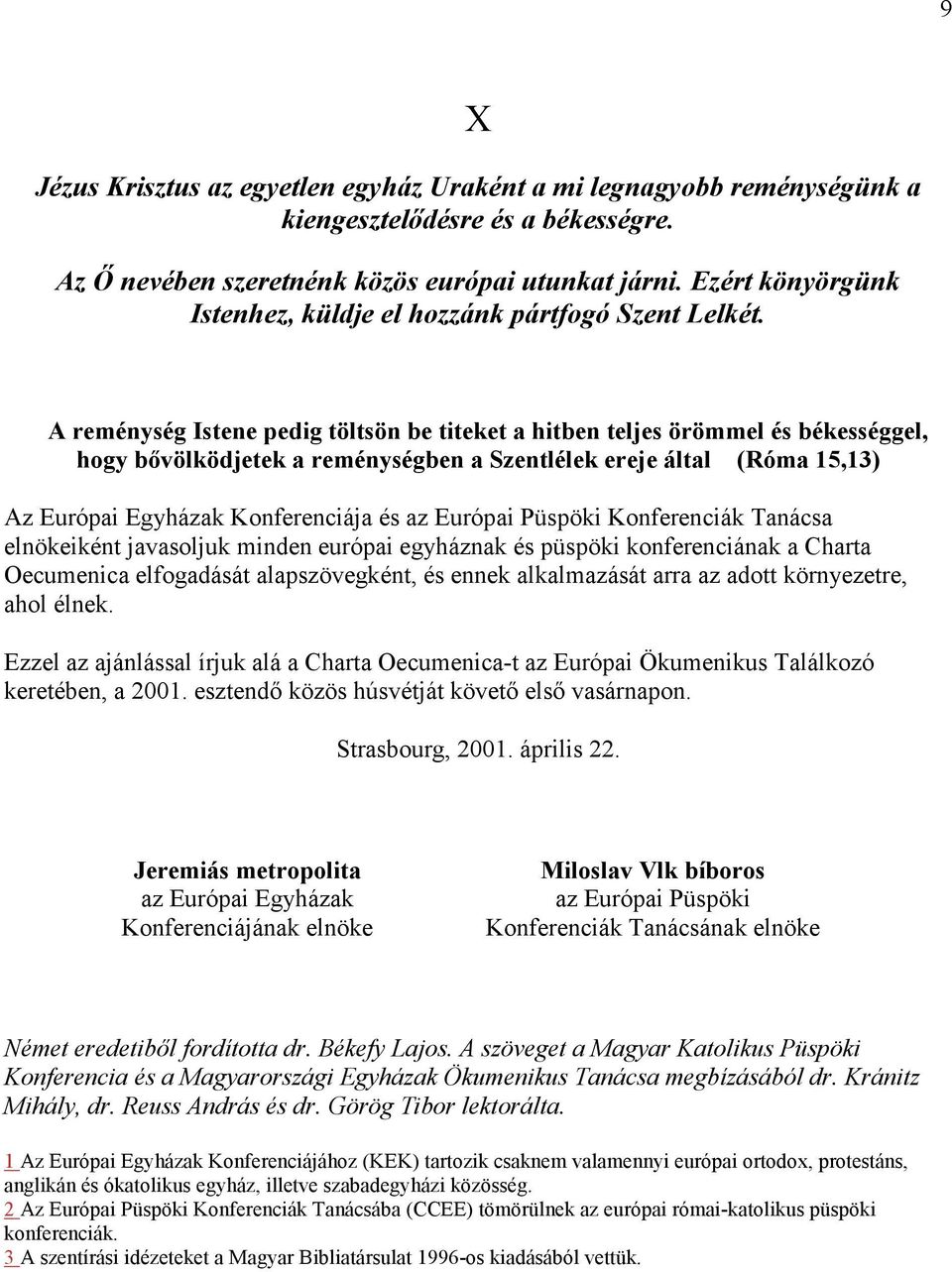 9

X

Jézus Krisztus az egyetlen egyház Uraként a mi legnagyobb reménységünk a kiengesztelődésre és a békességre.

Az Ő nevében szeretnénk közös európai utunkat járni. Ezért könyörgünk Istenhez, küldje el hozzánk pártfogó Szent Lelkét.

A reménység Istene pedig töltsön be titeket a hitben teljes örömmel és békességgel, hogy bővölködjetek a reménységben a Szentlélek ereje által (Róma 15,13)

Az Európai Egyházak Konferenciája és az Európai Püspöki Konferenciák Tanácsa elnökeiként javasoljuk minden európai egyháznak és püspöki konferenciának a Charta Oecumenica elfogadását alapszövegként, és ennek alkalmazását arra az adott környezetre, ahol élnek.

Ezzel az ajánlással írjuk alá a Charta Oecumenica-t az Európai Ökumenikus Találkozó keretében, a 2001. esztendő közös húsvétját követő első vasárnapon.

Strasbourg, 2001. április 22.

Jeremiás metropolita
az Európai Egyházak
Konferenciájának elnöke

Miloslav Vlk bíboros
az Európai Püspöki
Konferenciák Tanácsának elnöke

Német eredetiből fordította dr. Békefy Lajos. A szöveget a Magyar Katolikus Püspöki Konferencia és a Magyarországi Egyházak Ökumenikus Tanácsa megbízásából dr. Kránitz Mihály, dr. Reuss András és dr. Görög Tibor lektorálta.

1 Az Európai Egyházak Konferenciájához (KEK) tartozik csaknem valamennyi európai ortodox, protestáns, anglikán és ókatolikus egyház, illetve szabadegyházi közösség.
2 Az Európai Püspöki Konferenciák Tanácsába (CCEE) tömörülnek az európai római-katolikus püspöki konferenciák.
3 A szentírási idézeteket a Magyar Bibliatársulat 1996-os kiadásából vettük.